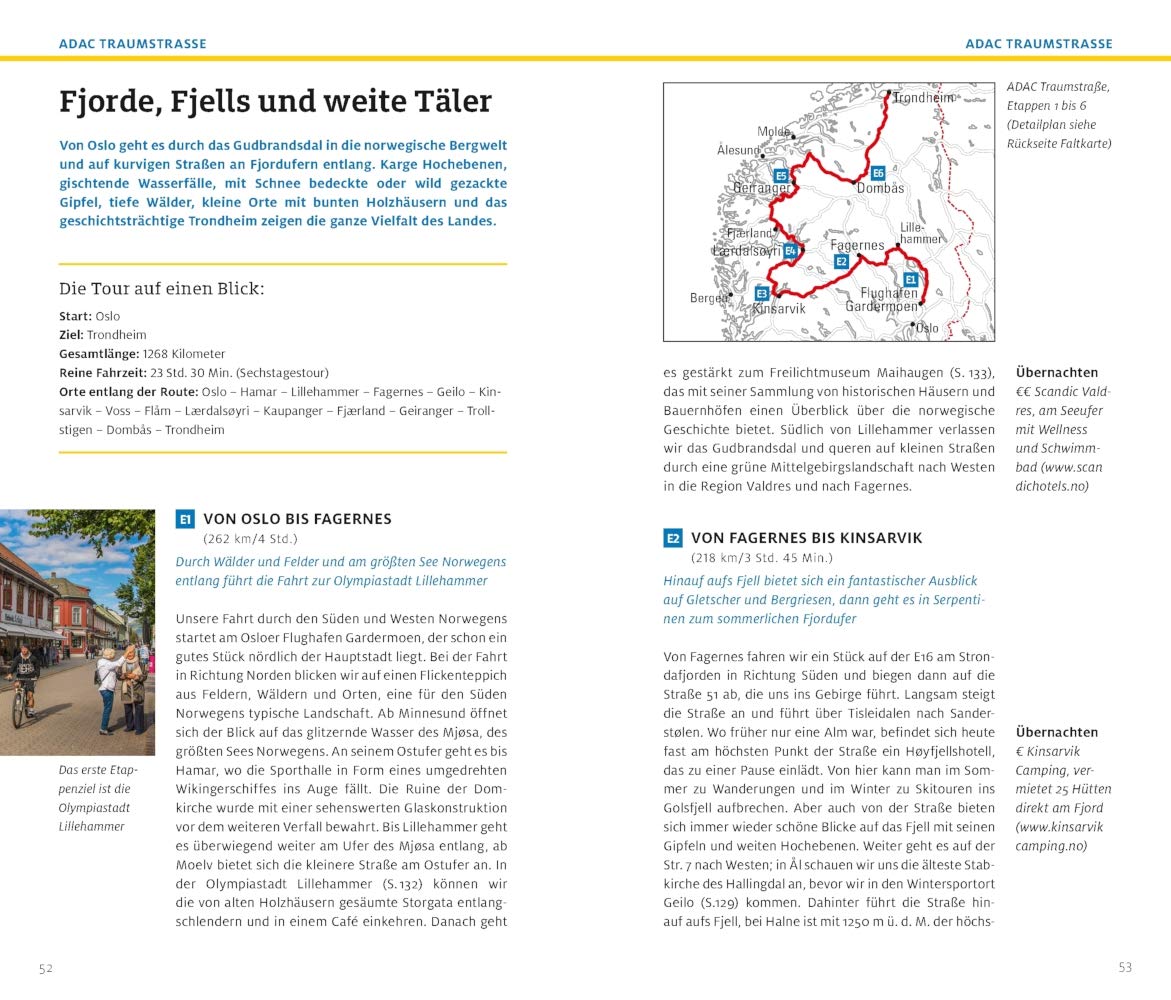 ADAC TRAUMSTRASSE

Fjorde, Fjells und weite Täler

Von Oslo geht es durch das Gudbrandsdal in die norwegische Bergwelt und auf kurvigen Straßen an Fjordufern entlang. Karge Hochebenen, gischtende Wasserfälle, mit Schnee bedeckte oder wild gezackte Gipfel, tiefe Wälder, kleine Orte mit bunten Holzhäusern und das geschichtsträchtige Trondheim zeigen die ganze Vielfalt des Landes.

Die Tour auf einen Blick:

Start: Oslo
Ziel: Trondheim
Gesamtlänge: 1268 Kilometer
Reine Fahrzeit: 23 Std. 30 Min. (Sechstagestour)
Orte entlang der Route: Oslo – Hamar – Lillehammer – Fagernes – Geilo – Kinsarvik – Voss – Flåm – Lærdalsøyri – Kaupanger – Fjærland – Geiranger – Trollstigen – Dombås – Trondheim

Das erste Etappenziel ist die Olympiastadt Lillehammer

E1 VON OSLO BIS FAGERNES
(262 km/4 Std.)

Durch Wälder und Felder und am größten See Norwegens entlang führt die Fahrt zur Olympiastadt Lillehammer

Unsere Fahrt durch den Süden und Westen Norwegens startet am Osloer Flughafen Gardermoen, der schon ein gutes Stück nördlich der Hauptstadt liegt. Bei der Fahrt in Richtung Norden blicken wir auf einen Flickenteppich aus Feldern, Wäldern und Orten, eine für den Süden Norwegens typische Landschaft. Ab Minnesund öffnet sich der Blick auf das glitzernde Wasser des Mjøsa, des größten Sees Norwegens. An seinem Ostufer geht es bis Hamar, wo die Sporthalle in Form eines umgedrehten Wikingerschiffes ins Auge fällt. Die Ruine der Domkirche wurde mit einer sehenswerten Glaskonstruktion vor dem weiteren Verfall bewahrt. Bis Lillehammer geht es überwiegend weiter am Ufer des Mjøsa entlang, ab Moelv bietet sich die kleinere Straße am Ostufer an. In der Olympiastadt Lillehammer (S. 132) können wir die von alten Holzhäusern gesäumte Storgata entlangschlendern und in einem Café einkehren. Danach geht

52

ADAC TRAUMSTRASSE

Trondheim
Molde
Ålesund
E5
E6
Geiranger
Dombås
Fjærland
Lærdalsøyri
E4
Fagernes
Lillehammer
E2
E1
Bergen
E3
Kinsarvik
Flughafen Gardermoen
Oslo

ADAC Traumstraße, Etappen 1 bis 6 (Detailplan siehe Rückseite Faltkarte)

es gestärkt zum Freilichtmuseum Maihaugen (S. 133), das mit seiner Sammlung von historischen Häusern und Bauernhöfen einen Überblick über die norwegische Geschichte bietet. Südlich von Lillehammer verlassen wir das Gudbrandsdal und queren auf kleinen Straßen durch eine grüne Mittelgebirgslandschaft nach Westen in die Region Valdres und nach Fagernes.

Übernachten
€€ Scandic Valdres, am Seeufer mit Wellness und Schwimmbad (www.scandichotels.no)

E2 VON FAGERNES BIS KINSARVIK
(218 km/3 Std. 45 Min.)

Hinauf aufs Fjell bietet sich ein fantastischer Ausblick auf Gletscher und Bergriesen, dann geht es in Serpentinen zum sommerlichen Fjordufer

Von Fagernes fahren wir ein Stück auf der E16 am Strondafjorden in Richtung Süden und biegen dann auf die Straße 51 ab, die uns ins Gebirge führt. Langsam steigt die Straße an und führt über Tisleidalen nach Sanderstølen. Wo früher nur eine Alm war, befindet sich heute fast am höchsten Punkt der Straße ein Høyfjellshotell, das zu einer Pause einlädt. Von hier kann man im Sommer zu Wanderungen und im Winter zu Skitouren ins Golsfjell aufbrechen. Aber auch von der Straße bieten sich immer wieder schöne Blicke auf das Fjell mit seinen Gipfeln und weiten Hochebenen. Weiter geht es auf der Str. 7 nach Westen; in Ål schauen wir uns die älteste Stabkirche des Hallingdal an, bevor wir in den Wintersportort Geilo (S.129) kommen. Dahinter führt die Straße hinauf aufs Fjell, bei Halne ist mit 1250 m ü. d. M. der höchs-

Übernachten
€ Kinsarvik Camping, vermietet 25 Hütten direkt am Fjord (www.kinsarvikcamping.no)

53